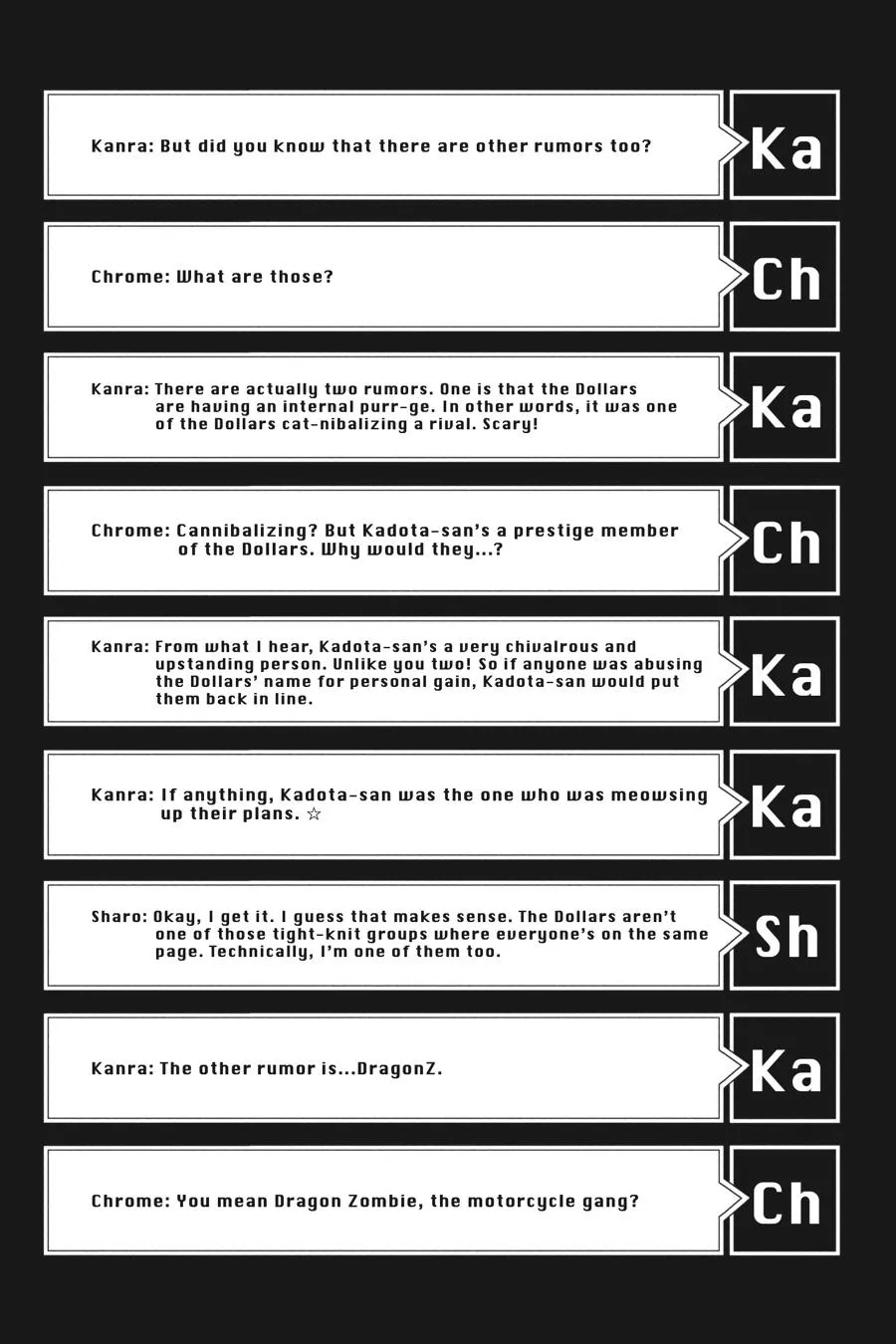 Kanra: But did you know that there are other rumors too?

Ka

Chrome: What are those?

Ch

Kanra: There are actually two rumors. One is that the Dollars are having an internal purr-ge. In other words, it was one of the Dollars cat-nibalizing a rival. Scary!

Ka

Chrome: Cannibalizing? But Kadota-san's a prestige member of the Dollars. Why would they...?

Ch

Kanra: From what I hear, Kadota-san's a very chivalrous and upstanding person. Unlike you two! So if anyone was abusing the Dollars' name for personal gain, Kadota-san would put them back in line.

Ka

Kanra: If anything, Kadota-san was the one who was meowsing up their plans. ☆

Ka

Sharo: Okay, I get it. I guess that makes sense. The Dollars aren't one of those tight-knit groups where everyone's on the same page. Technically, I'm one of them too.

Sh

Kanra: The other rumor is...DragonZ.

Ka

Chrome: You mean Dragon Zombie, the motorcycle gang?

Ch